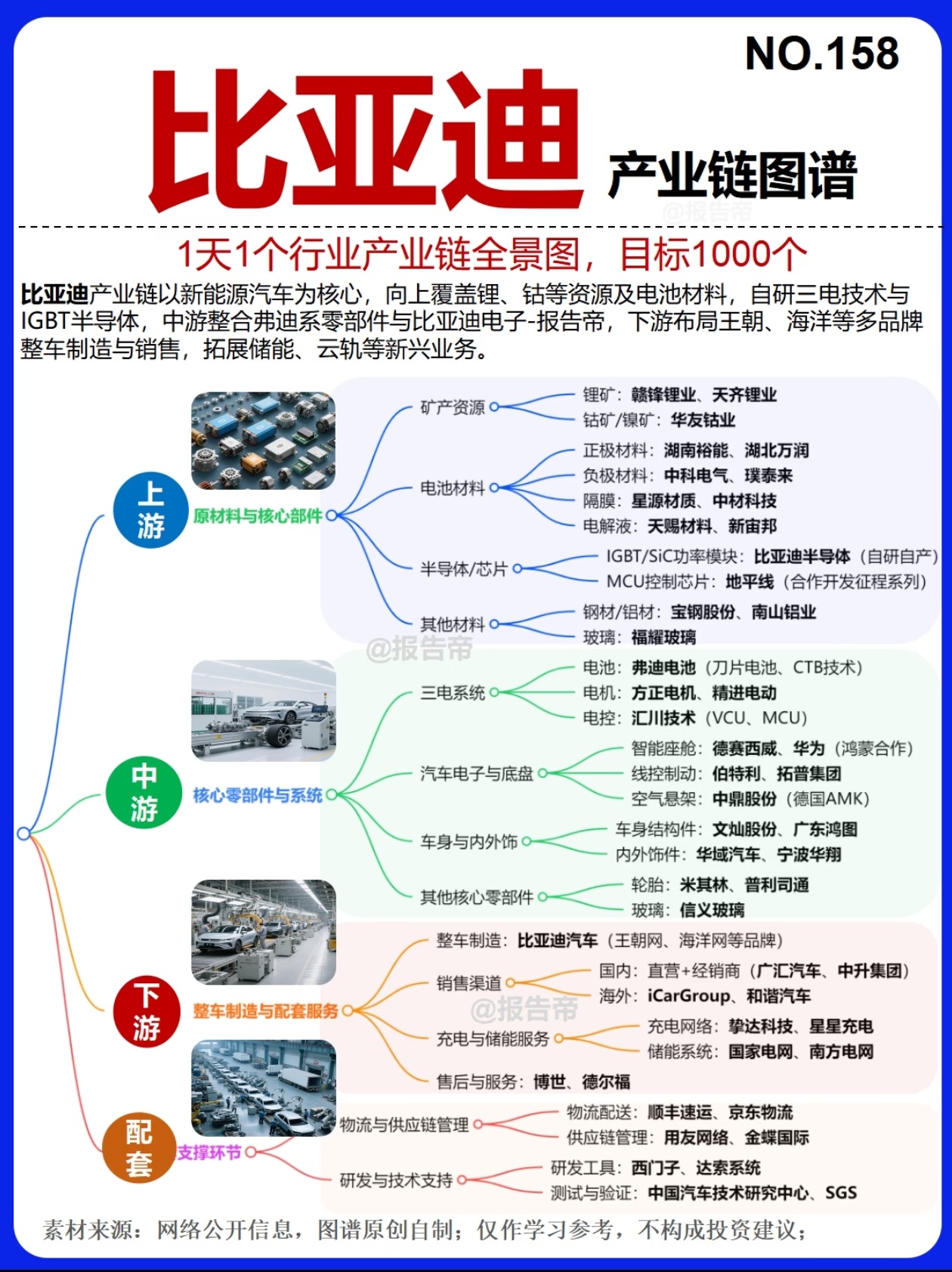 NO.158

比亚迪 产业链图谱

@报告帝

1天1个行业产业链全景图，目标1000个

比亚迪产业链以新能源汽车为核心，向上覆盖锂、钴等资源及电池材料，自研三电技术与IGBT半导体，中游整合弗迪系零部件与比亚迪电子-报告帝，下游布局王朝、海洋等多品牌整车制造与销售，拓展储能、云轨等新兴业务。

上游
原材料与核心部件
矿产资源
锂矿：赣锋锂业、天齐锂业
钴矿/镍矿：华友钴业
电池材料
正极材料：湖南裕能、湖北万润
负极材料：中科电气、璞泰来
隔膜：星源材质、中材科技
电解液：天赐材料、新宙邦
半导体/芯片
IGBT/SiC功率模块：比亚迪半导体（自研自产）
MCU控制芯片：地平线（合作开发征程系列）
其他材料
钢材/铝材：宝钢股份、南山铝业
玻璃：福耀玻璃

@报告帝

中游
核心零部件与系统
三电系统
电池：弗迪电池（刀片电池、CTB技术）
电机：方正电机、精进电动
电控：汇川技术（VCU、MCU）
汽车电子与底盘
智能座舱：德赛西威、华为（鸿蒙合作）
线控制动：伯特利、拓普集团
空气悬架：中鼎股份（德国AMK）
车身与内外饰
车身结构件：文灿股份、广东鸿图
内外饰件：华域汽车、宁波华翔
其他核心零部件
轮胎：米其林、普利司通
玻璃：信义玻璃

下游
整车制造与配套服务
整车制造：比亚迪汽车（王朝网、海洋网等品牌）
销售渠道
国内：直营+经销商（广汇汽车、中升集团）
海外：iCarGroup、和谐汽车
@报告帝
充电与储能服务
充电网络：挚达科技、星星充电
储能系统：国家电网、南方电网
售后与服务：博世、德尔福

配套
支撑环节
物流与供应链管理
物流配送：顺丰速运、京东物流
供应链管理：用友网络、金蝶国际
研发与技术支持
研发工具：西门子、达索系统
测试与验证：中国汽车技术研究中心、SGS

素材来源：网络公开信息，图谱原创自制；仅作学习参考，不构成投资建议；